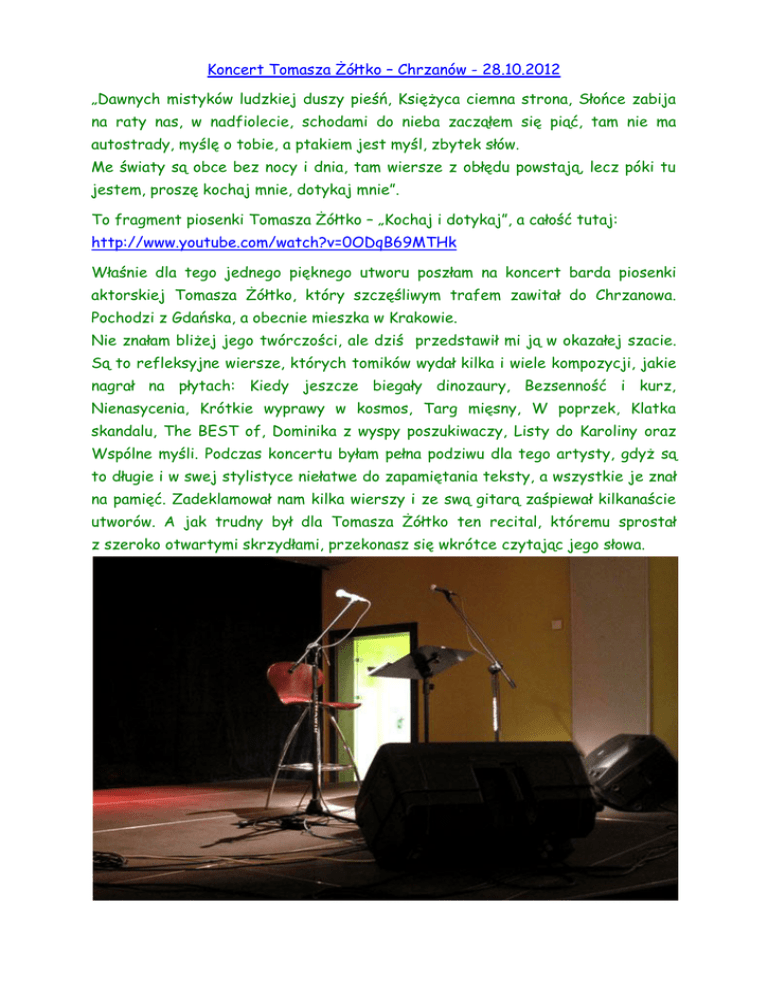 Koncert Tomasza Żółtko – Chrzanów - 28.10.2012

„Dawnych mistyków ludzkiej duszy pieśń, Księżyca ciemna strona, Słońce zabija na raty nas, w nadfiolecie, schodami do nieba zacząłem się piąć, tam nie ma autostrady, myślę o tobie, a ptakiem jest myśl, zbytek słów.
Me światy są obce bez nocy i dnia, tam wiersze z obłędu powstają, lecz póki tu jestem, proszę kochaj mnie, dotykaj mnie".

To fragment piosenki Tomasza Żółtko – „Kochaj i dotykaj", a całość tutaj: http://www.youtube.com/watch?v=0ODqB69MTHk

Właśnie dla tego jednego pięknego utworu poszłam na koncert barda piosenki aktorskiej Tomasza Żółtko, który szczęśliwym trafem zawitał do Chrzanowa. Pochodzi z Gdańska, a obecnie mieszka w Krakowie.
Nie znałam bliżej jego twórczości, ale dziś przedstawił mi ją w okazałej szacie. Są to refleksyjne wiersze, których tomików wydał kilka i wiele kompozycji, jakie nagrał na płytach: Kiedy jeszcze biegały dinozaury, Bezsenność i kurz, Nienasycenia, Krótkie wyprawy w kosmos, Targ mięsny, W poprzek, Klatka skandalu, The BEST of, Dominika z wyspy poszukiwaczy, Listy do Karoliny oraz Wspólne myśli. Podczas koncertu byłam pełna podziwu dla tego artysty, gdyż są to długie i w swej stylistyce niełatwe do zapamiętania teksty, a wszystkie je znał na pamięć. Zadeklamował nam kilka wierszy i ze swą gitarą zaśpiewał kilkanaście utworów. A jak trudny był dla Tomasza Żółtko ten recital, któremu sprostał z szeroko otwartymi skrzydłami, przekonasz się wkrótce czytając jego słowa.